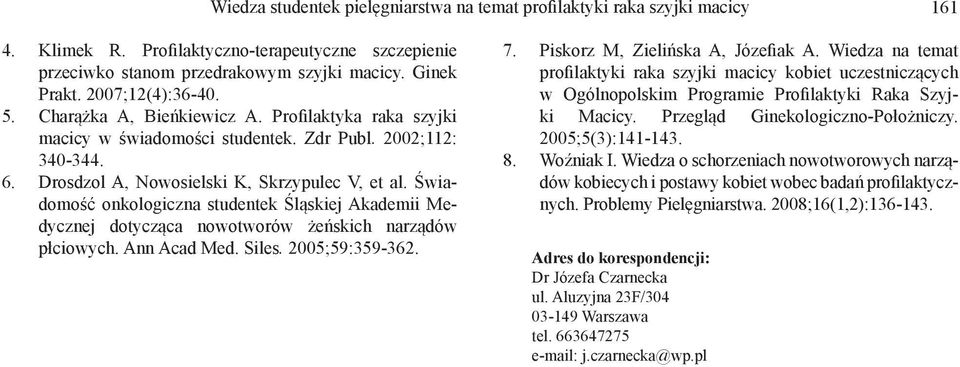 Wiedza studentek pielęgniarstwa na temat profilaktyki raka szyjki macicy 161

4. Klimek R. Profilaktyczno-terapeutyczne szczepienie przeciwko stanom przedrakowym szyjki macicy. Ginek Prakt. 2007;12(4):36-40.
5. Charążka A, Bieńkiewicz A. Profilaktyka raka szyjki macicy w świadomości studentek. Zdr Publ. 2002;112: 340-344.
6. Drosdzol A, Nowosielski K, Skrzypulec V, et al. Świadomość onkologiczna studentek Śląskiej Akademii Medycznej dotycząca nowotworów żeńskich narządów płciowych. Ann Acad Med. Siles. 2005;59:359-362.

7. Piskorz M, Zielińska A, Józefiak A. Wiedza na temat profilaktyki raka szyjki macicy kobiet uczestniczących w Ogólnopolskim Programie Profilaktyki Raka Szyjki Macicy. Przegląd Ginekologiczno-Położniczy. 2005;5(3):141-143.
8. Woźniak I. Wiedza o schorzeniach nowotworowych narządów kobiecych i postawy kobiet wobec badań profilaktycznych. Problemy Pielęgniarstwa. 2008;16(1,2):136-143.

Adres do korespondencji:
Dr Józefa Czarnecka
ul. Aluzyjna 23F/304
03-149 Warszawa
tel. 663647275
e-mail: j.czarnecka@wp.pl